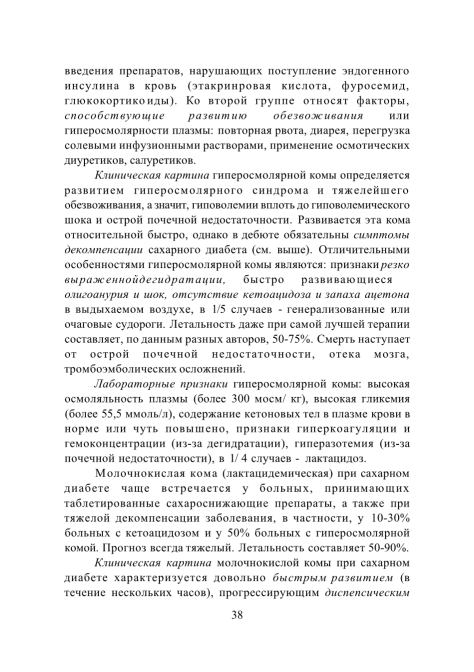 введения препаратов, нарушающих поступление эндогенного инсулина в кровь (этакриновая кислота, фуросемид, глюкокортикоиды). Ко второй группе относят факторы, способствующие развитию обезвоживания или гиперосмолярности плазмы: повторная рвота, диарея, перегрузка солевыми инфузионными растворами, применение осмотических диуретиков, салуретиков.

Клиническая картина гиперосмолярной комы определяется развитием гиперосмолярного синдрома и тяжелейшего обезвоживания, а значит, гиповолемии вплоть до гиповолемического шока и острой почечной недостаточности. Развивается эта кома относительной быстро, однако в дебюте обязательны симптомы декомпенсации сахарного диабета (см. выше). Отличительными особенностями гиперосмолярной комы являются: признаки резко выраженнойдегидратации, быстро развивающиеся олигоанурия и шок, отсутствие кетоацидоза и запаха ацетона в выдыхаемом воздухе, в 1/5 случаев - генерализованные или очаговые судороги. Летальность даже при самой лучшей терапии составляет, по данным разных авторов, 50-75%. Смерть наступает от острой почечной недостаточности, отека мозга, тромбоэмболических осложнений.

Лабораторные признаки гиперосмолярной комы: высокая осмоляльность плазмы (более 300 мосм/ кг), высокая гликемия (более 55,5 ммоль/л), содержание кетоновых тел в плазме крови в норме или чуть повышено, признаки гиперкоагуляции и гемоконцентрации (из-за дегидратации), гиперазотемия (из-за почечной недостаточности), в 1/ 4 случаев - лактацидоз.

Молочнокислая кома (лактацидемическая) при сахарном диабете чаще встречается у больных, принимающих таблетированные сахароснижающие препараты, а также при тяжелой декомпенсации заболевания, в частности, у 10-30% больных с кетоацидозом и у 50% больных с гиперосмолярной комой. Прогноз всегда тяжелый. Летальность составляет 50-90%.

Клиническая картина молочнокислой комы при сахарном диабете характеризуется довольно быстрым развитием (в течение нескольких часов), прогрессирующим диспепсическим

38